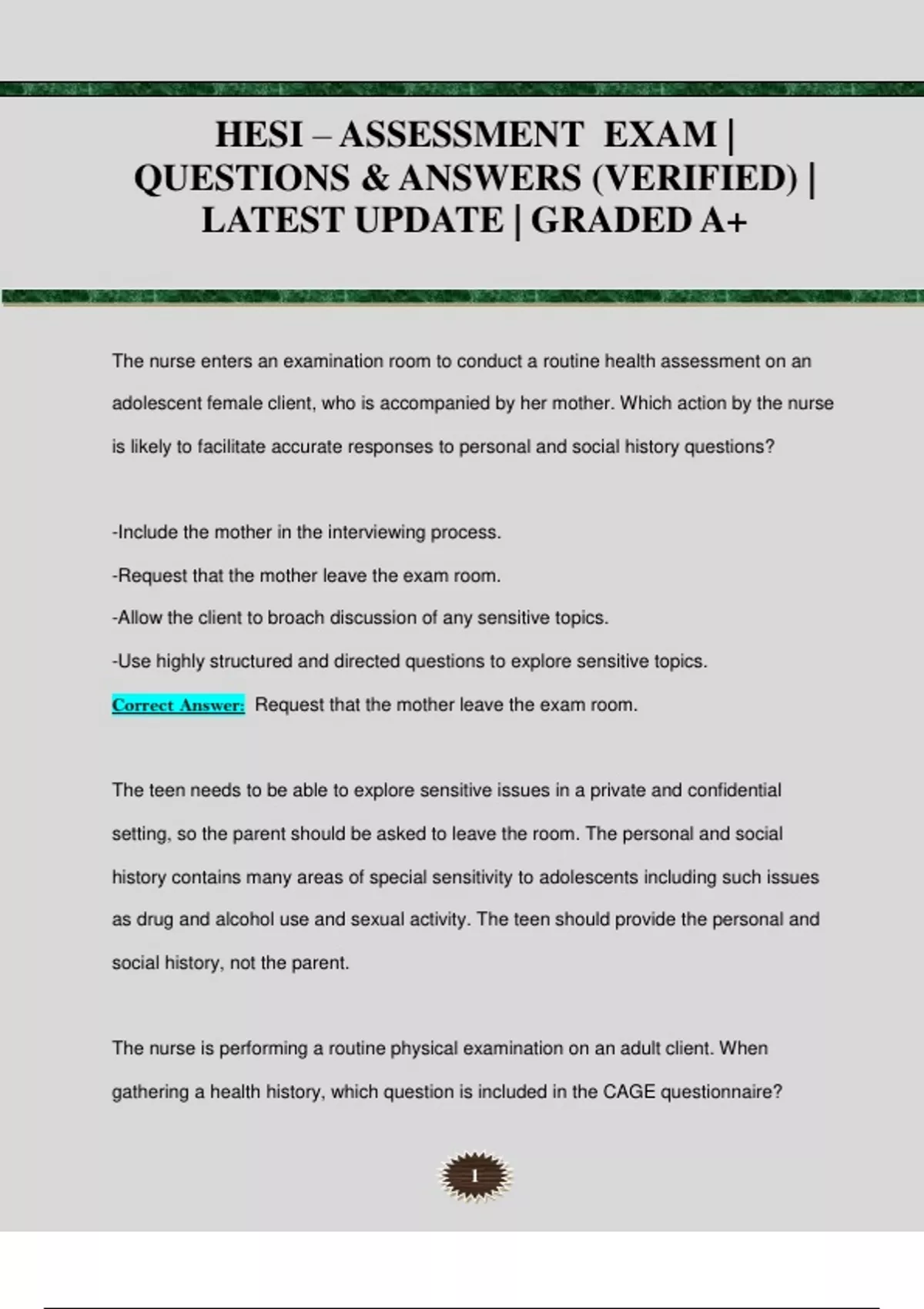 HESI – ASSESSMENT EXAM | QUESTIONS & ANSWERS (VERIFIED) | LATEST UPDATE | GRADED A+

The nurse enters an examination room to conduct a routine health assessment on an adolescent female client, who is accompanied by her mother. Which action by the nurse is likely to facilitate accurate responses to personal and social history questions?

-Include the mother in the interviewing process.
-Request that the mother leave the exam room.
-Allow the client to broach discussion of any sensitive topics.
-Use highly structured and directed questions to explore sensitive topics.
Correct Answer: Request that the mother leave the exam room.

The teen needs to be able to explore sensitive issues in a private and confidential setting, so the parent should be asked to leave the room. The personal and social history contains many areas of special sensitivity to adolescents including such issues as drug and alcohol use and sexual activity. The teen should provide the personal and social history, not the parent.

The nurse is performing a routine physical examination on an adult client. When gathering a health history, which question is included in the CAGE questionnaire?

1